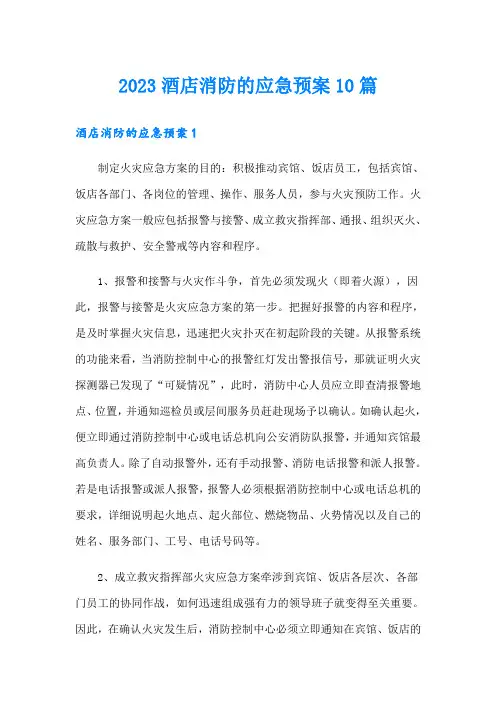 2023 酒店消防的应急预案 10 篇

酒店消防的应急预案 1

制定火灾应急方案的目的：积极推动宾馆、饭店员工，包括宾馆、饭店各部门、各岗位的管理、操作、服务人员，参与火灾预防工作。火灾应急方案一般应包括报警与接警、成立救灾指挥部、通报、组织灭火、疏散与救护、安全警戒等内容和程序。

1、报警和接警与火灾作斗争，首先必须发现火（即着火源），因此，报警与接警是火灾应急方案的第一步。把握好报警的内容和程序，是及时掌握火灾信息，迅速把火灾扑灭在初起阶段的关键。从报警系统的功能来看，当消防控制中心的报警红灯发出警报信号，那就证明火灾探测器已发现了“可疑情况”，此时，消防中心人员应立即查清报警地点、位置，并通知巡检员或层间服务员赶赴现场予以确认。如确认起火，便立即通过消防控制中心或电话总机向公安消防队报警，并通知宾馆最高负责人。除了自动报警外，还有手动报警、消防电话报警和派人报警。若是电话报警或派人报警，报警人必须根据消防控制中心或电话总机的要求，详细说明起火地点、起火部位、燃烧物品、火势情况以及自己的姓名、服务部门、工号、电话号码等。

2、成立救灾指挥部火灾应急方案牵涉到宾馆、饭店各层次、各部门员工的协同作战，如何迅速组成强有力的领导班子就变得至关重要。因此，在确认火灾发生后，消防控制中心必须立即通知在宾馆、饭店的